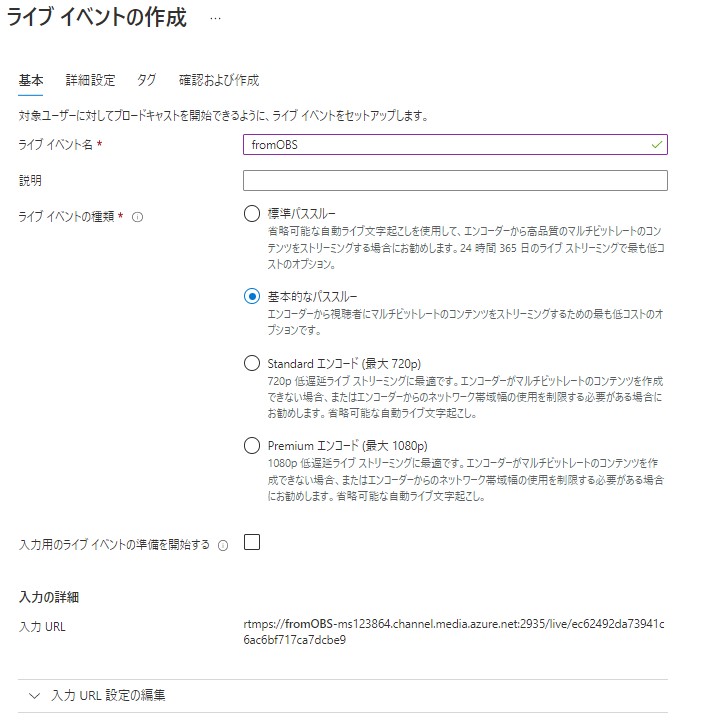 ライブ イベントの作成 ...

基本 詳細設定 タグ 確認および作成

対象ユーザーに対してブロードキャストを開始できるように、ライブ イベントをセットアップします。

ライブ イベント名 *
fromOBS

説明

ライブ イベントの種類 *

標準パススルー
省略可能な自動ライブ文字起こしを使用して、エンコーダーから高品質のマルチビットレートのコンテンツをストリーミングする場合にお勧めします。24 時間 365 日のライブ ストリーミングで最も低コストのオプション。

基本的なパススルー
エンコーダーから視聴者にマルチビットレートのコンテンツをストリーミングするための最も低コストのオプションです。

Standard エンコード (最大 720p)
720p 低遅延ライブ ストリーミングに最適です。エンコーダーがマルチビットレートのコンテンツを作成できない場合、またはエンコーダーからのネットワーク帯域幅の使用を制限する必要がある場合にお勧めします。省略可能な自動ライブ文字起こし。

Premium エンコード (最大 1080p)
1080p 低遅延ライブ ストリーミングに最適です。エンコーダーがマルチビットレートのコンテンツを作成できない場合、またはエンコーダーからのネットワーク帯域幅の使用を制限する必要がある場合にお勧めします。省略可能な自動ライブ文字起こし。

入力用のライブ イベントの準備を開始する

入力の詳細

入力 URL
rtmps://fromOBS-ms123864.channel.media.azure.net:2935/live/ec62492da73941c6ac6bf717ca7dcbe9

入力 URL 設定の編集